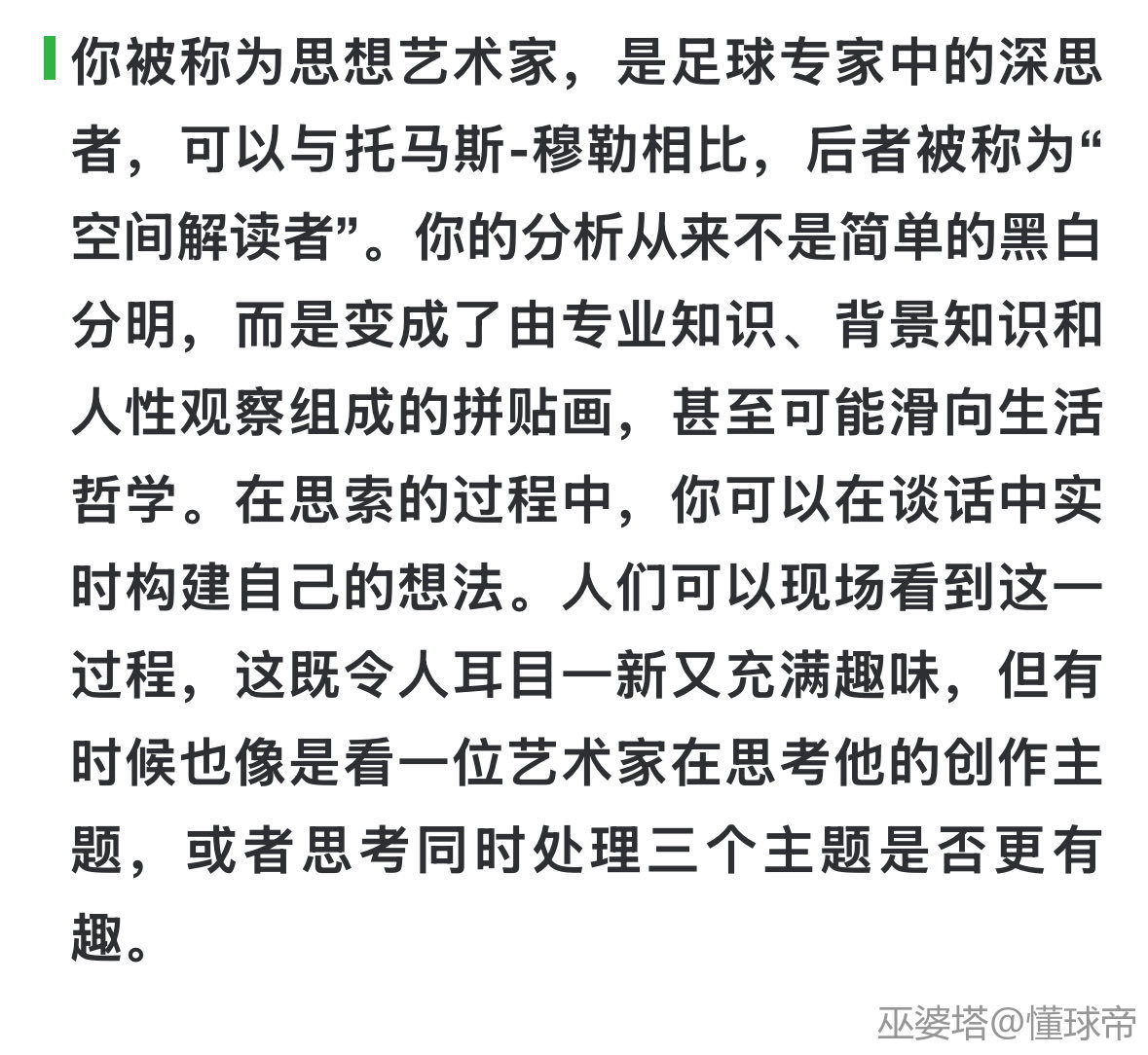 你被称为思想艺术家，是足球专家中的深思者，可以与托马斯-穆勒相比，后者被称为“空间解读者”。你的分析从来不是简单的黑白分明，而是变成了由专业知识、背景知识和人性观察组成的拼贴画，甚至可能滑向生活哲学。在思索的过程中，你可以在谈话中实时构建自己的想法。人们可以现场看到这一过程，这既令人耳目一新又充满趣味，但有时候也像是看一位艺术家在思考他的创作主题，或者思考同时处理三个主题是否更有趣。

巫婆塔@懂球帝